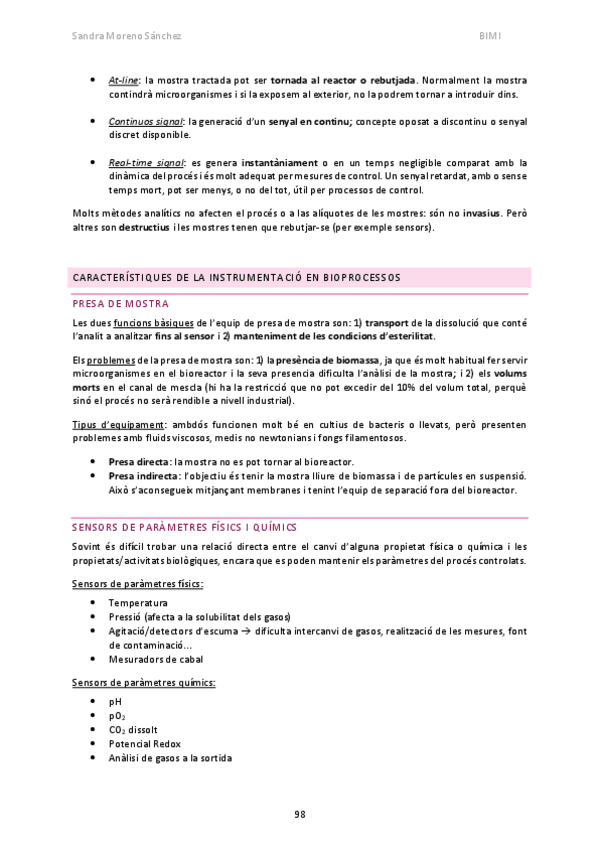 Sandra Moreno Sánchez BIMI

• At-line: la mostra tractada pot ser tornada al reactor o rebutjada. Normalment la mostra contindrà microorganismes i si la exposem al exterior, no la podrem tornar a introduir dins.

• Continuos signal: la generació d'un senyal en continu; concepte oposat a discontinu o senyal discret disponible.

• Real-time signal: es genera instantàniament o en un temps negligible comparat amb la dinàmica del procés i és molt adequat per mesures de control. Un senyal retardat, amb o sense temps mort, pot ser menys, o no del tot, útil per processos de control.

Molts mètodes analítics no afecten el procés o a las alíquotes de les mostres: són no invasius. Però altres son destructius i les mostres tenen que rebutjar-se (per exemple sensors).

CARACTERÍSTIQUES DE LA INSTRUMENTACIÓ EN BIOPROCESSOS

PRESA DE MOSTRA

Les dues funcions bàsiques de l'equip de presa de mostra son: 1) transport de la dissolució que conté l'analit a analitzar fins al sensor i 2) manteniment de les condicions d'esterilitat.

Els problemes de la presa de mostra son: 1) la presència de biomassa, ja que és molt habitual fer servir microorganismes en el bioreactor i la seva presencia dificulta l'anàlisi de la mostra; i 2) els volums morts en el canal de mescla (hi ha la restricció que no pot excedir del 10% del volum total, perquè sinó el procés no serà rendible a nivell industrial).

Tipus d'equipament: ambdós funcionen molt bé en cultius de bacteris o llevats, però presenten problemes amb fluids viscosos, medis no newtonians i fongs filamentosos.

• Presa directa: la mostra no es pot tornar al bioreactor.
• Presa indirecta: l'objectiu és tenir la mostra lliure de biomassa i de partícules en suspensió. Això s'aconsegueix mitjançant membranes i tenint l'equip de separació fora del bioreactor.

SENSORS DE PARÀMETRES FÍSICS I QUÍMICS

Sovint és difícil trobar una relació directa entre el canvi d'alguna propietat física o química i les propietats/activitats biològiques, encara que es poden mantenir els paràmetres del procés controlats.

Sensors de paràmetres físics:

• Temperatura
• Pressió (afecta a la solubilitat dels gasos)
• Agitació/detectors d'escuma → dificulta intercanvi de gasos, realització de les mesures, font de contaminació...
• Mesuradors de cabal

Sensors de paràmetres químics:

• pH
• $pO_2$
• $CO_2$ dissolt
• Potencial Redox
• Anàlisi de gasos a la sortida

98